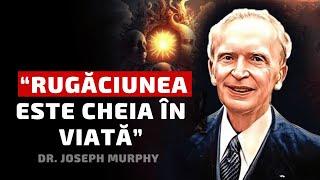 “RUGĂCIUNEA ESTE CHEIA ÎN VIATĂ”

DR. JOSEPH MURPHY